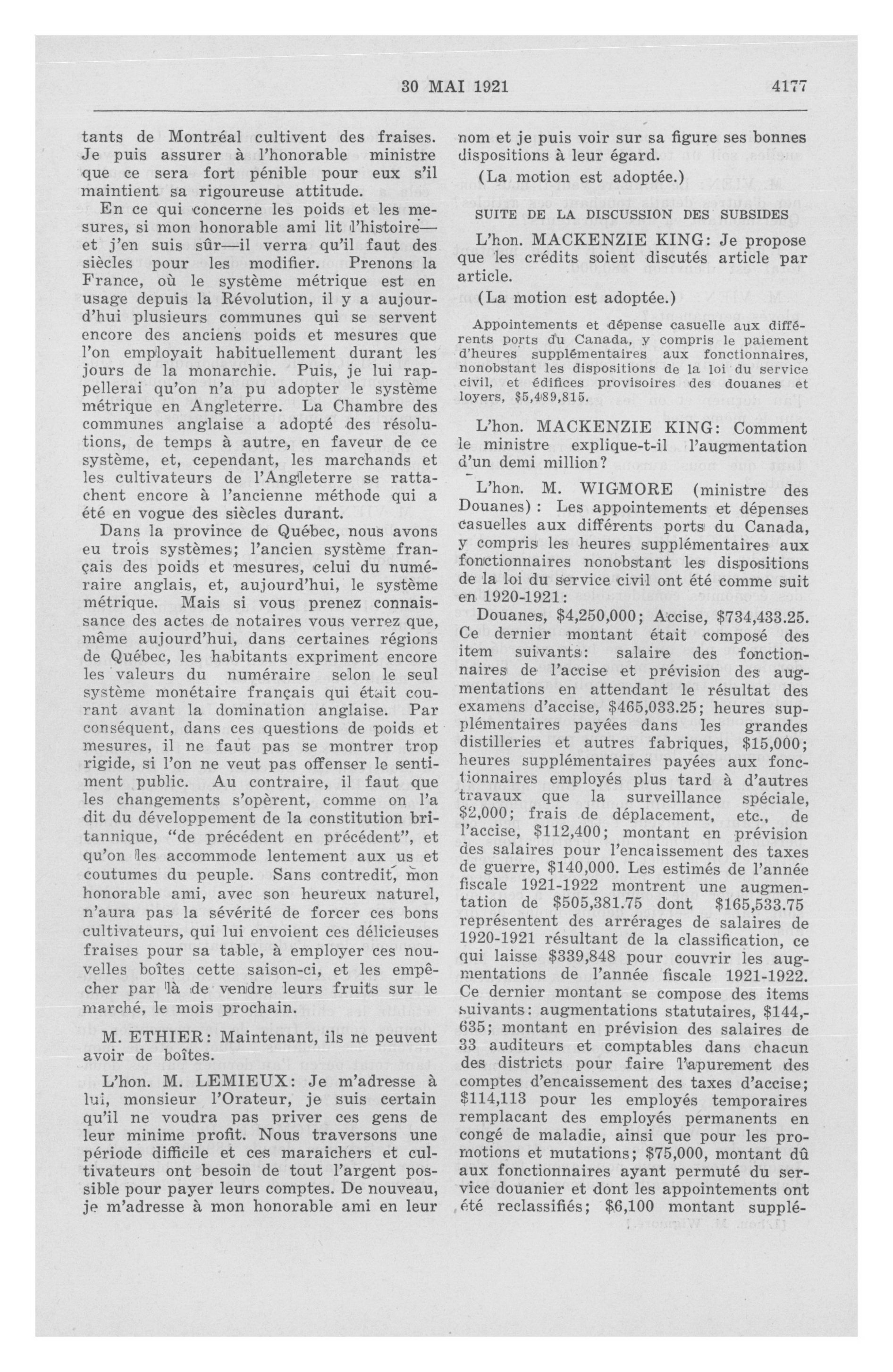 30 MAI 1921 4177

tants de Montréal cultivent des fraises. Je puis assurer à l'honorable ministre que ce sera fort pénible pour eux s'il maintient sa rigoureuse attitude.

En ce qui concerne les poids et les mesures, si mon honorable ami lit l'histoire—et j'en suis sûr—il verra qu'il faut des siècles pour les modifier. Prenons la France, où le système métrique est en usage depuis la Révolution, il y a aujourd'hui plusieurs communes qui se servent encore des anciens poids et mesures que l'on employait habituellement durant les jours de la monarchie. Puis, je lui rappellerai qu'on n'a pu adopter le système métrique en Angleterre. La Chambre des communes anglaise a adopté des résolutions, de temps à autre, en faveur de ce système, et, cependant, les marchands et les cultivateurs de l'Angleterre se rattachent encore à l'ancienne méthode qui a été en vogue des siècles durant.

Dans la province de Québec, nous avons eu trois systèmes; l'ancien système français des poids et mesures, celui du numéraire anglais, et, aujourd'hui, le système métrique. Mais si vous prenez connaissance des actes de notaires vous verrez que, même aujourd'hui, dans certaines régions de Québec, les habitants expriment encore les valeurs du numéraire selon le seul système monétaire français qui était courant avant la domination anglaise. Par conséquent, dans ces questions de poids et mesures, il ne faut pas se montrer trop rigide, si l'on ne veut pas offenser le sentiment public. Au contraire, il faut que les changements s'opèrent, comme on l'a dit du développement de la constitution britannique, "de précédent en précédent", et qu'on les accommode lentement aux us et coutumes du peuple. Sans contredit, mon honorable ami, avec son heureux naturel, n'aura pas la sévérité de forcer ces bons cultivateurs, qui lui envoient ces délicieuses fraises pour sa table, à employer ces nouvelles boîtes cette saison-ci, et les empêcher par là de vendre leurs fruits sur le marché, le mois prochain.

M. ETHIER: Maintenant, ils ne peuvent avoir de boîtes.

L'hon. M. LEMIEUX: Je m'adresse à lui, monsieur l'Orateur, je suis certain qu'il ne voudra pas priver ces gens de leur minime profit. Nous traversons une période difficile et ces maraichers et cultivateurs ont besoin de tout l'argent possible pour payer leurs comptes. De nouveau, je m'adresse à mon honorable ami en leur nom et je puis voir sur sa figure ses bonnes dispositions à leur égard.

(La motion est adoptée.)

SUITE DE LA DISCUSSION DES SUBSIDES

L'hon. MACKENZIE KING: Je propose que les crédits soient discutés article par article.

(La motion est adoptée.)

Appointements et dépense casuelle aux différents ports du Canada, y compris le paiement d'heures supplémentaires aux fonctionnaires, nonobstant les dispositions de la loi du service civil, et édifices provisoires des douanes et loyers, $5,489,815.

L'hon. MACKENZIE KING: Comment le ministre explique-t-il l'augmentation d'un demi million?

L'hon. M. WIGMORE (ministre des Douanes): Les appointements et dépenses casuelles aux différents ports du Canada, y compris les heures supplémentaires aux fonctionnaires nonobstant les dispositions de la loi du service civil ont été comme suit en 1920-1921:

Douanes, $4,250,000; Accise, $734,433.25. Ce dernier montant était composé des item suivants: salaire des fonctionnaires de l'accise et prévision des augmentations en attendant le résultat des examens d'accise, $465,033.25; heures supplémentaires payées dans les grandes distilleries et autres fabriques, $15,000; heures supplémentaires payées aux fonctionnaires employés plus tard à d'autres travaux que la surveillance spéciale, $2,000; frais de déplacement, etc., de l'accise, $112,400; montant en prévision des salaires pour l'encaissement des taxes de guerre, $140,000. Les estimés de l'année fiscale 1921-1922 montrent une augmentation de $505,381.75 dont $165,533.75 représentent des arrérages de salaires de 1920-1921 résultant de la classification, ce qui laisse $339,848 pour couvrir les augmentations de l'année fiscale 1921-1922. Ce dernier montant se compose des items suivants: augmentations statutaires, $144,635; montant en prévision des salaires de 33 auditeurs et comptables dans chacun des districts pour faire l'apurement des comptes d'encaissement des taxes d'accise; $114,113 pour les employés temporaires remplacant des employés permanents en congé de maladie, ainsi que pour les promotions et mutations; $75,000, montant dû aux fonctionnaires ayant permuté du service douanier et dont les appointements ont été reclassifiés; $6,100 montant supplé-